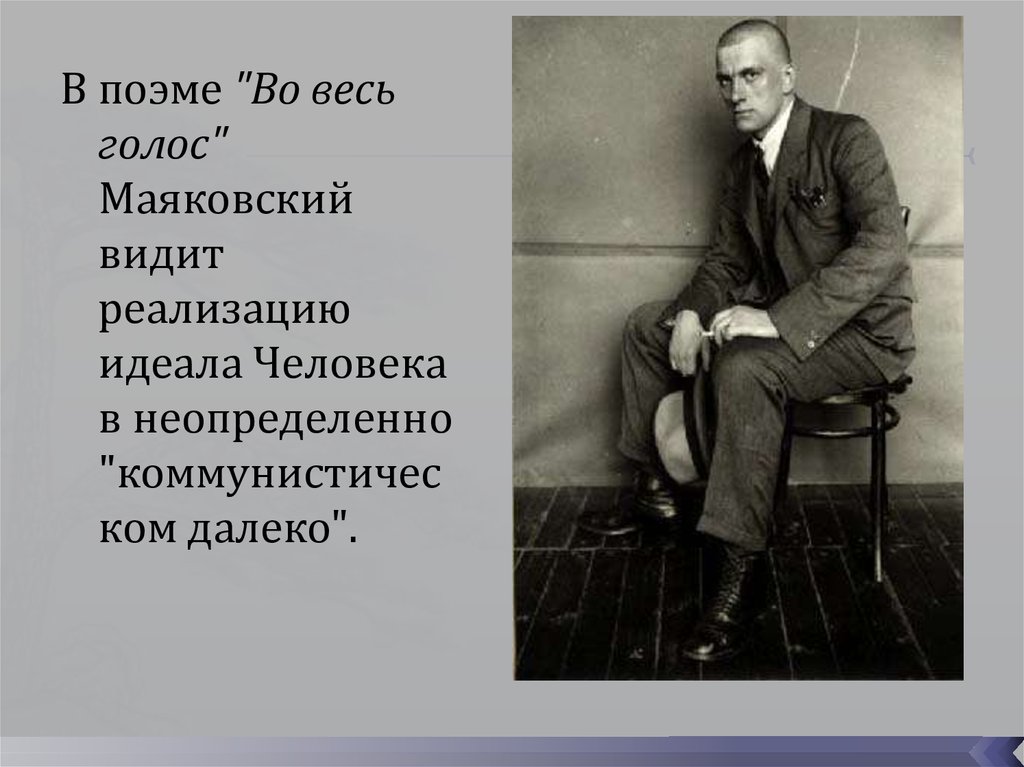 В поэме "Во весь голос" Маяковский видит реализацию идеала Человека в неопределенно "коммунистичес ком далеко".